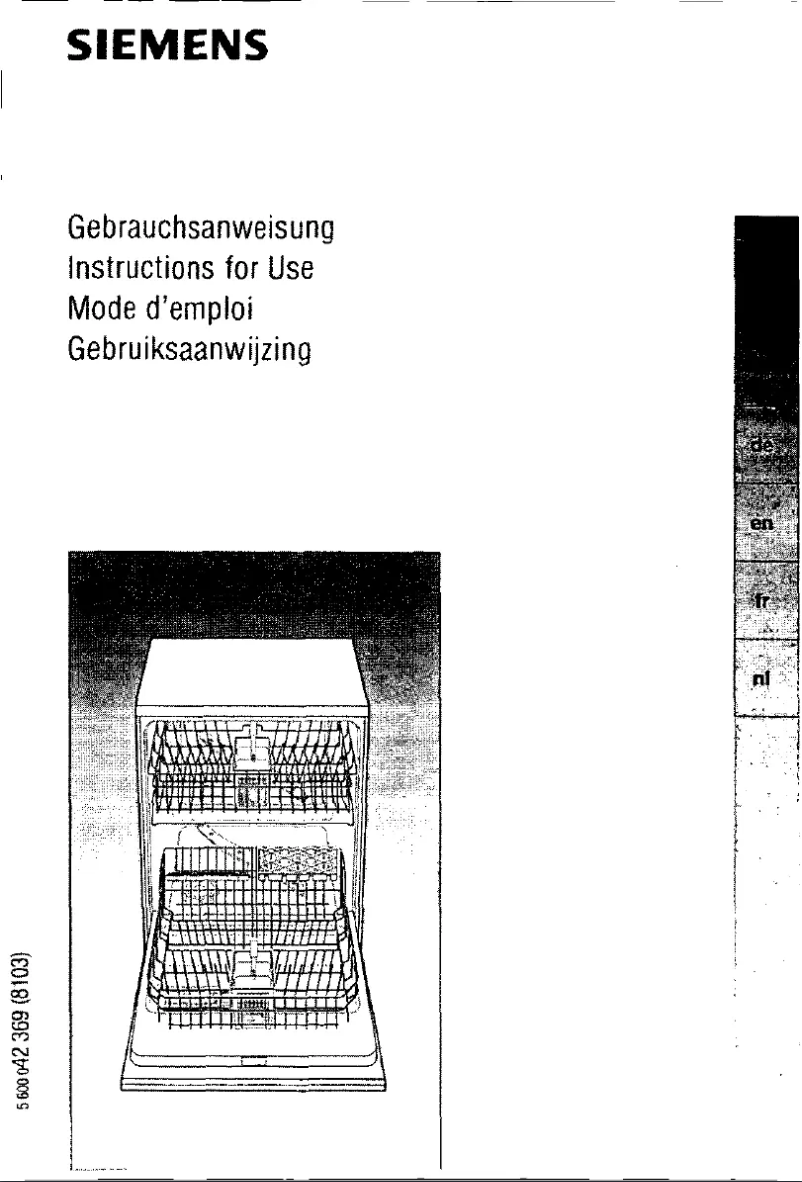 SIEMENS

Gebrauchsanweisung
Instructions for Use
Mode d'emploi
Gebruiksaanwijzing

de
en
fr
nl

5 600 042 369 (8103)